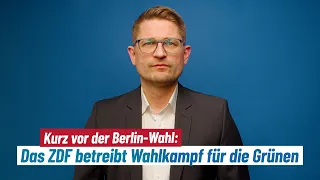 Kurz vor der Berlin-Wahl:
Das ZDF betreibt Wahlkampf für die Grünen